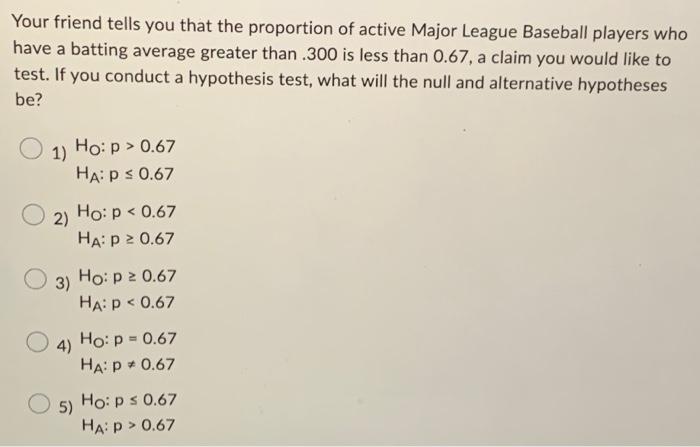 Your friend tells you that the proportion of active Major League Baseball players who have a batting average greater than .300 is less than 0.67, a claim you would like to test. If you conduct a hypothesis test, what will the null and alternative hypotheses be?

1) $H_O: p > 0.67$
$H_A: p \leq 0.67$

2) $H_O: p < 0.67$
$H_A: p \geq 0.67$

3) $H_O: p \geq 0.67$
$H_A: p < 0.67$

4) $H_O: p = 0.67$
$H_A: p \neq 0.67$

5) $H_O: p \leq 0.67$
$H_A: p > 0.67$